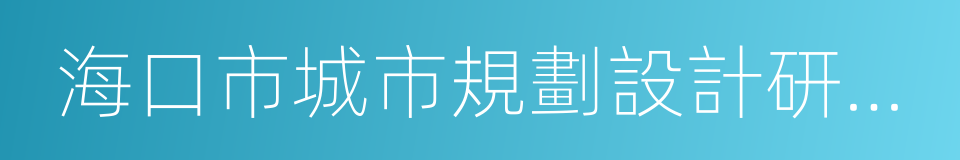 海口市城市規劃設計研...